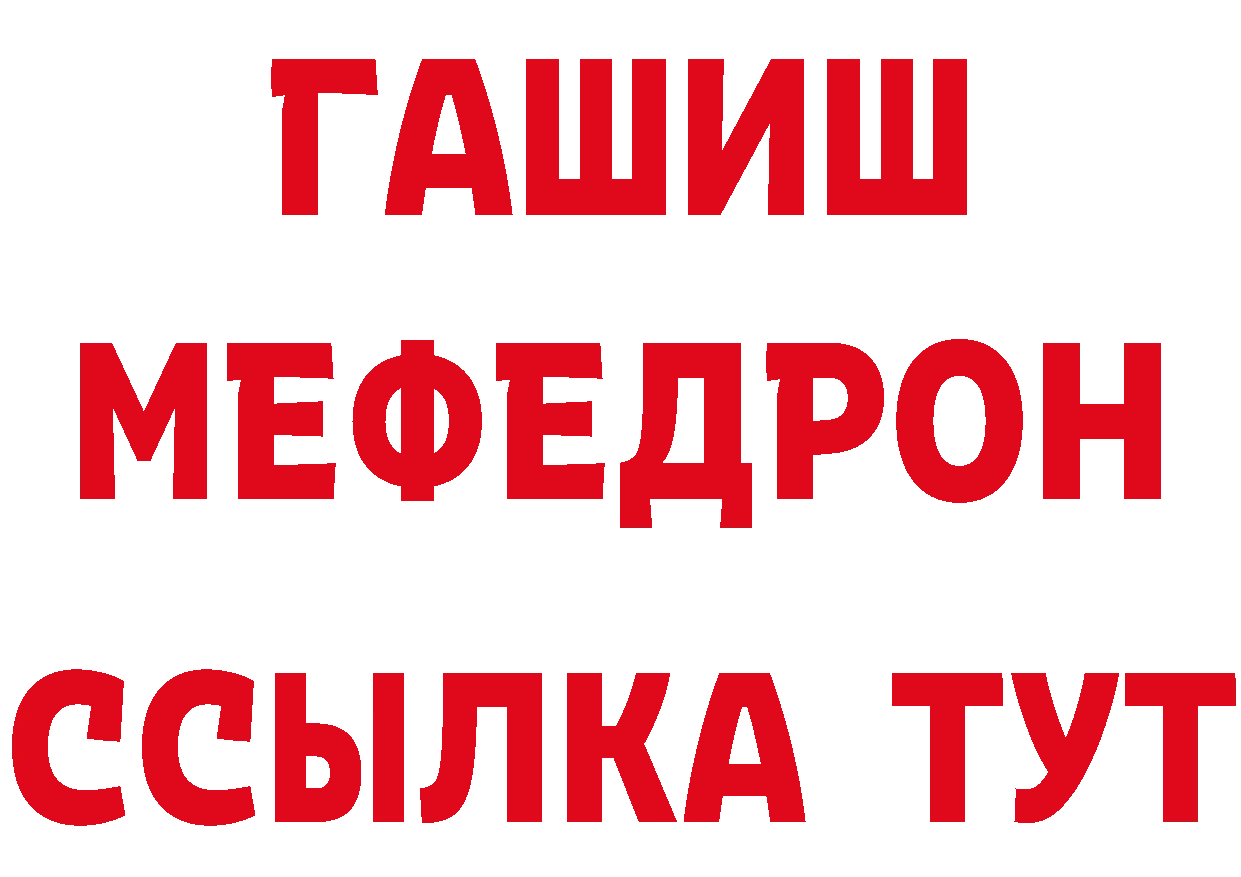 ГАШИШ
МЕФЕДРОН
ССЫЛКА ТУТ